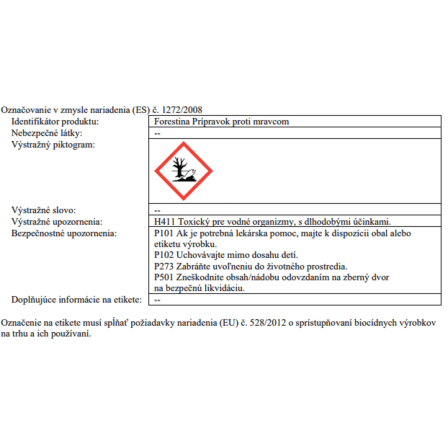 Označovanie v zmysle nariadenia (ES) č. 1272/2008

| | |
|---|---|
| Identifikátor produktu: | Forestina Prípravok proti mravcom |
| Nebezpečné látky: | -- |
| Výstražný piktogram: | |
| Výstražné slovo: | -- |
| Výstražné upozornenia: | H411 Toxický pre vodné organizmy, s dlhodobými účinkami. |
| Bezpečnostné upozornenia: | P101 Ak je potrebná lekárska pomoc, majte k dispozícii obal alebo etiketu výrobku. P102 Uchovávajte mimo dosahu detí. P273 Zabráňte uvoľneniu do životného prostredia. P501 Zneškodnite obsah/nádobu odovzdaním na zberný dvor na bezpečnú likvidáciu. |
| Doplňujúce informácie na etikete: | -- |

Označenie na etikete musí spĺňať požiadavky nariadenia (EU) č. 528/2012 o sprístupňovaní biocídnych výrobkov na trhu a ich používaní.